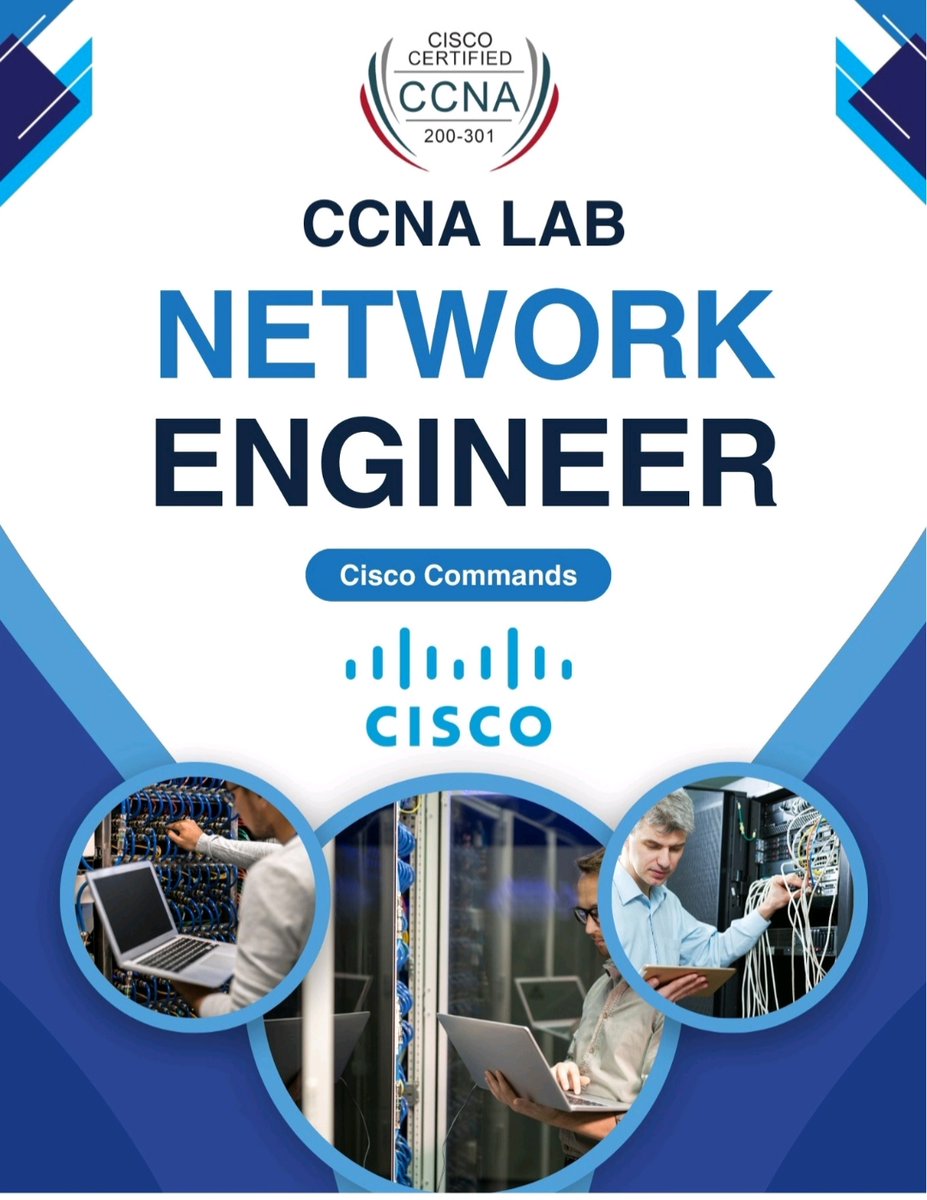 CISCO
CERTIFIED
CCNA
200-301

CCNA LAB
NETWORK
ENGINEER

Cisco Commands

CISCO